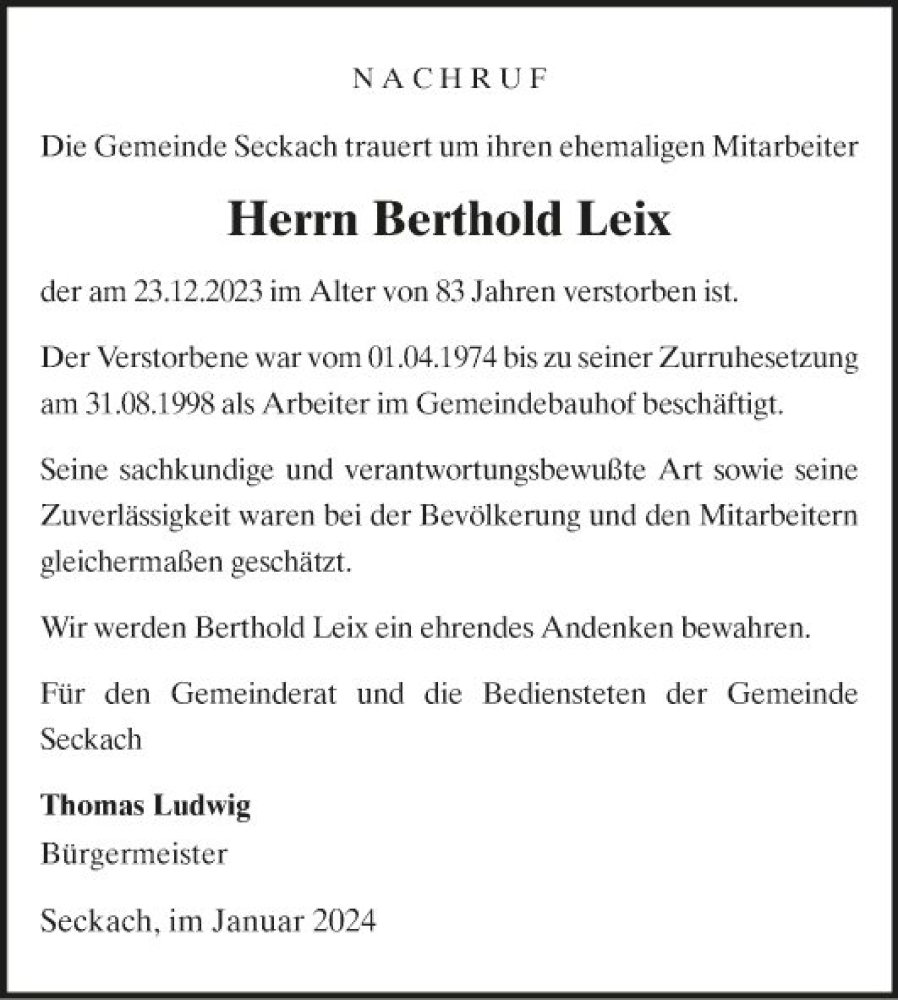 NACHRUF

Die Gemeinde Seckach trauert um ihren ehemaligen Mitarbeiter

Herrn Berthold Leix

der am 23.12.2023 im Alter von 83 Jahren verstorben ist.

Der Verstorbene war vom 01.04.1974 bis zu seiner Zurruhesetzung am 31.08.1998 als Arbeiter im Gemeindebauhof beschäftigt.

Seine sachkundige und verantwortungsbewußte Art sowie seine Zuverlässigkeit waren bei der Bevölkerung und den Mitarbeitern gleichermaßen geschätzt.

Wir werden Berthold Leix ein ehrendes Andenken bewahren.

Für den Gemeinderat und die Bediensteten der Gemeinde Seckach

Thomas Ludwig
Bürgermeister

Seckach, im Januar 2024